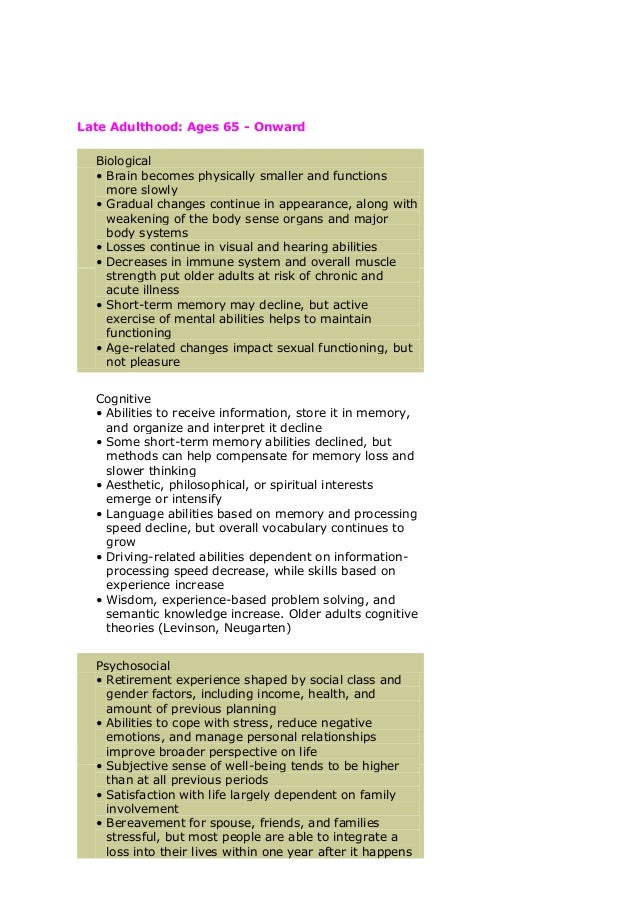 Late Adulthood: Ages 65 - Onward

Biological
• Brain becomes physically smaller and functions more slowly
• Gradual changes continue in appearance, along with weakening of the body sense organs and major body systems
• Losses continue in visual and hearing abilities
• Decreases in immune system and overall muscle strength put older adults at risk of chronic and acute illness
• Short-term memory may decline, but active exercise of mental abilities helps to maintain functioning
• Age-related changes impact sexual functioning, but not pleasure

Cognitive
• Abilities to receive information, store it in memory, and organize and interpret it decline
• Some short-term memory abilities declined, but methods can help compensate for memory loss and slower thinking
• Aesthetic, philosophical, or spiritual interests emerge or intensify
• Language abilities based on memory and processing speed decline, but overall vocabulary continues to grow
• Driving-related abilities dependent on information-processing speed decrease, while skills based on experience increase
• Wisdom, experience-based problem solving, and semantic knowledge increase. Older adults cognitive theories (Levinson, Neugarten)

Psychosocial
• Retirement experience shaped by social class and gender factors, including income, health, and amount of previous planning
• Abilities to cope with stress, reduce negative emotions, and manage personal relationships improve broader perspective on life
• Subjective sense of well-being tends to be higher than at all previous periods
• Satisfaction with life largely dependent on family involvement
• Bereavement for spouse, friends, and families stressful, but most people are able to integrate a loss into their lives within one year after it happens